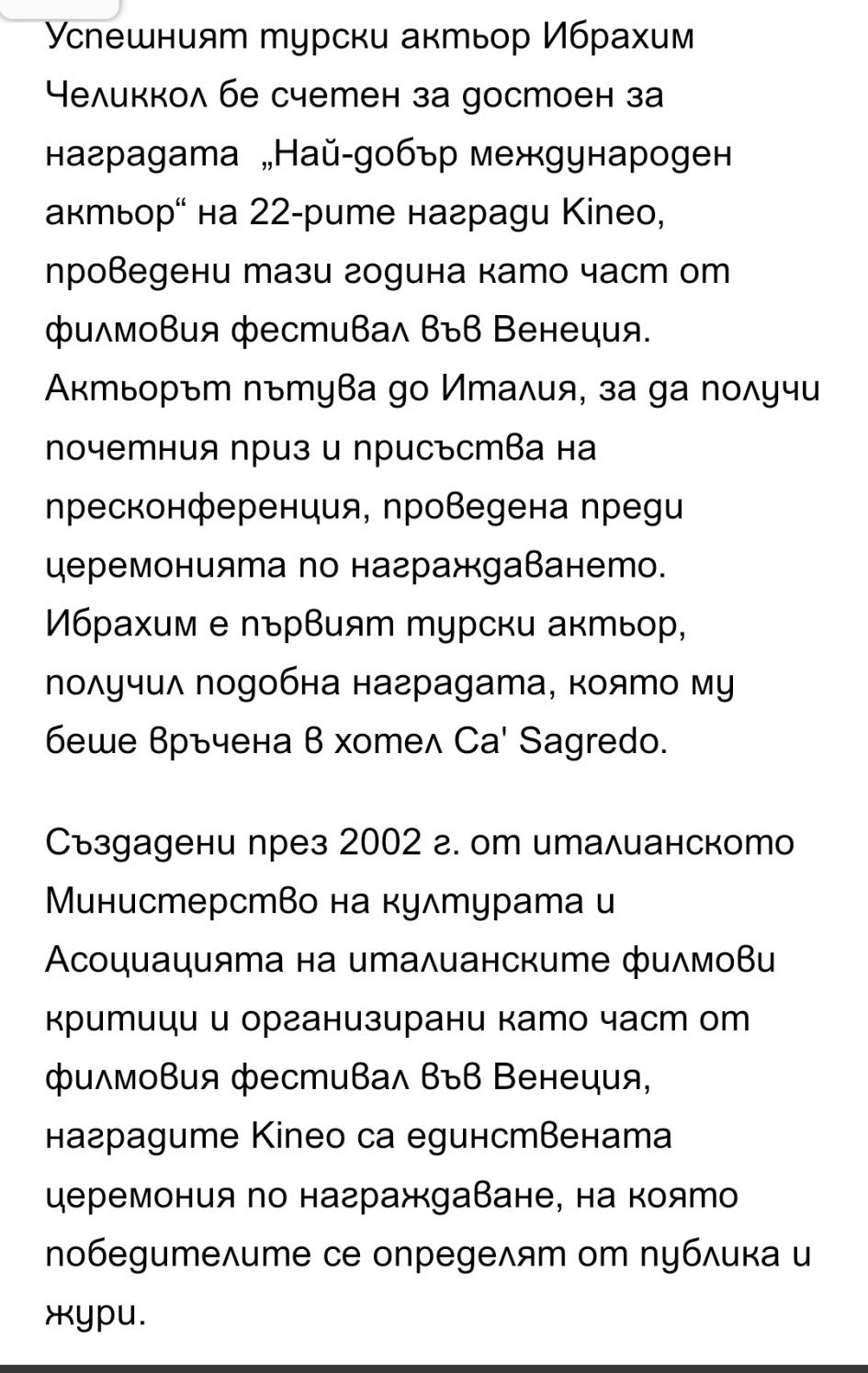 Успешният турски актьор Ибрахим Челиккол бе счетен за достоен за наградата „Най-добър международен актьор“ на 22-рите награди Kineo, проведени тази година като част от филмовия фестивал във Венеция. Актьорът пътува до Италия, за да получи почетния приз и присъства на пресконференция, проведена преди церемонията по награждаването. Ибрахим е първият турски актьор, получил подобна наградата, която му беше връчена в хотел Ca' Sagredo.

Създадени през 2002 г. от италианското Министерство на културата и Асоциацията на италианските филмови критици и организирани като част от филмовия фестивал във Венеция, наградите Kineo са единствената церемония по награждаване, на която победителите се определят от публика и жури.